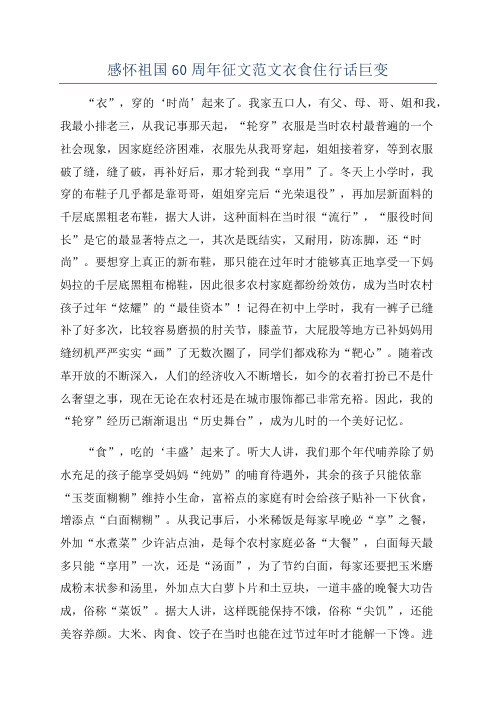 感怀祖国60周年征文范文衣食住行话巨变

“衣”，穿的‘时尚’起来了。我家五口人，有父、母、哥、姐和我，我最小排老三，从我记事那天起，“轮穿”衣服是当时农村最普遍的一个社会现象，因家庭经济困难，衣服先从我哥穿起，姐姐接着穿，等到衣服破了缝，缝了破，再补好后，那才轮到我“享用”了。冬天上小学时，我穿的布鞋子几乎都是靠哥哥，姐姐穿完后“光荣退役”，再加层新面料的千层底黑粗老布鞋，据大人讲，这种面料在当时很“流行”，“服役时间长”是它的最显著特点之一，其次是既结实，又耐用，防冻脚，还“时尚”。要想穿上真正的新布鞋，那只能在过年时才能够真正地享受一下妈妈拉的千层底黑粗布棉鞋，因此很多农村家庭都纷纷效仿，成为当时农村孩子过年“炫耀”的“最佳资本”！记得在初中上学时，我有一裤子已缝补了好多次，比较容易磨损的肘关节，膝盖节，大屁股等地方已补妈妈用缝纫机严严实实“画”了无数次圈了，同学们都戏称为“靶心”。随着改革开放的不断深入，人们的经济收入不断增长，如今的衣着打扮已不是什么奢望之事，现在无论在农村还是在城市服饰都已非常充裕。因此，我的“轮穿”经历已渐渐退出“历史舞台”，成为儿时的一个美好记忆。

“食”，吃的‘丰盛’起来了。听大人讲，我们那个年代哺养除了奶水充足的孩子能享受妈妈“纯奶”的哺育待遇外，其余的孩子只能依靠“玉茭面糊糊”维持小生命，富裕点的家庭有时会给孩子贴补一下伙食，增添点“白面糊糊”。从我记事后，小米稀饭是每家早晚必“享”之餐，外加“水煮菜”少许沾点油，是每个农村家庭必备“大餐”，白面每天最多只能“享用”一次，还是“汤面”，为了节约白面，每家还要把玉米磨成粉末状参和汤里，外加点大白萝卜片和土豆块，一道丰盛的晚餐大功告成，俗称“菜饭”。据大人讲，这样既能保持不饿，俗称“尖饥”，还能美容养颜。大米、肉食、饺子在当时也能在过节过年时才能解一下馋。进